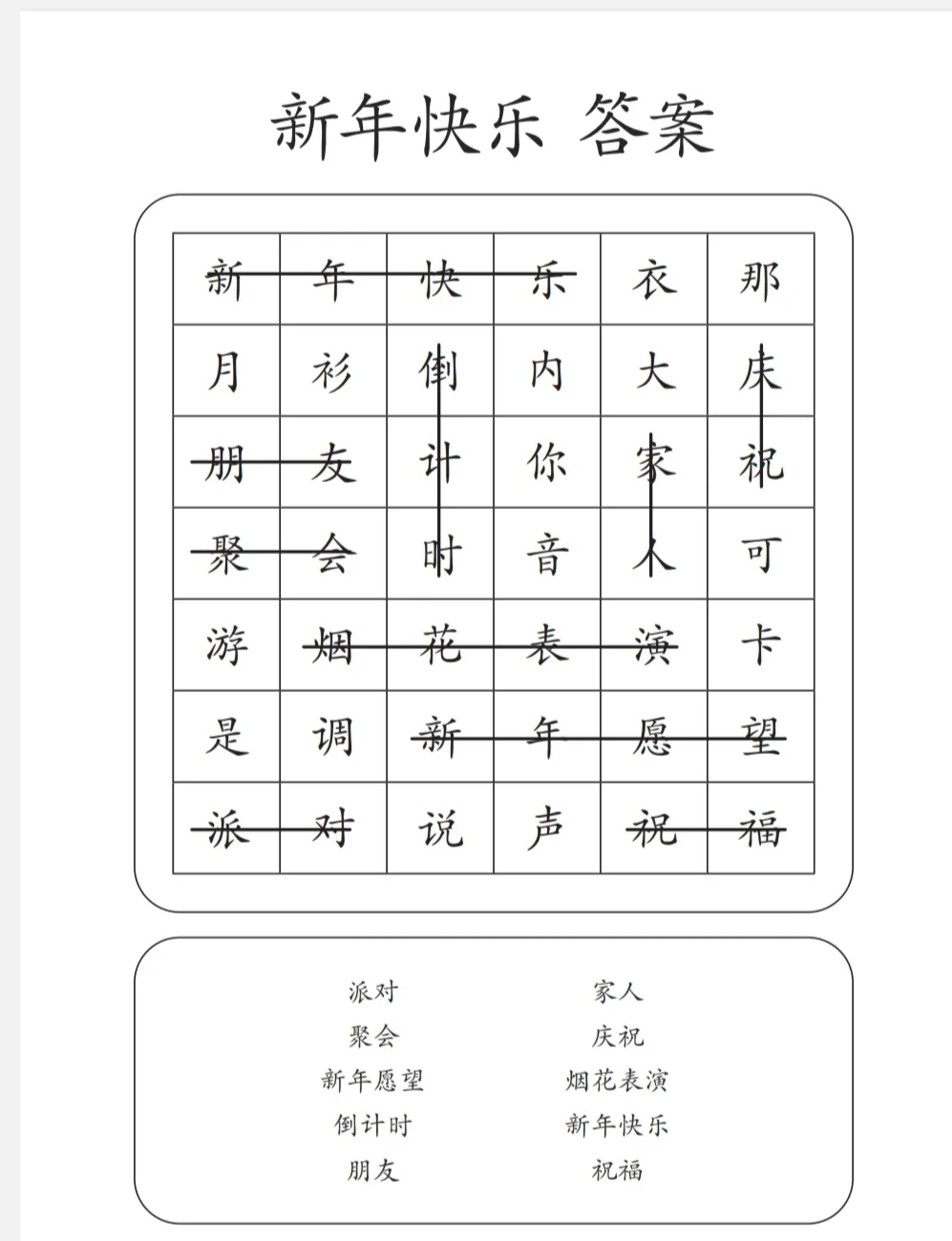 新年快乐 答案

| 新 | 年 | 快 | 乐 | 衣 | 那 |
|---|---|---|---|---|---|
| 月 | 衫 | 倒 | 内 | 大 | 庆 |
| 朋 | 友 | 计 | 你 | 家 | 祝 |
| 聚 | 会 | 时 | 音 | 人 | 可 |
| 游 | 烟 | 花 | 表 | 演 | 卡 |
| 是 | 调 | 新 | 年 | 愿 | 望 |
| 派 | 对 | 说 | 声 | 祝 | 福 |

派对
聚会
新年愿望
倒计时
朋友

家人
庆祝
烟花表演
新年快乐
祝福